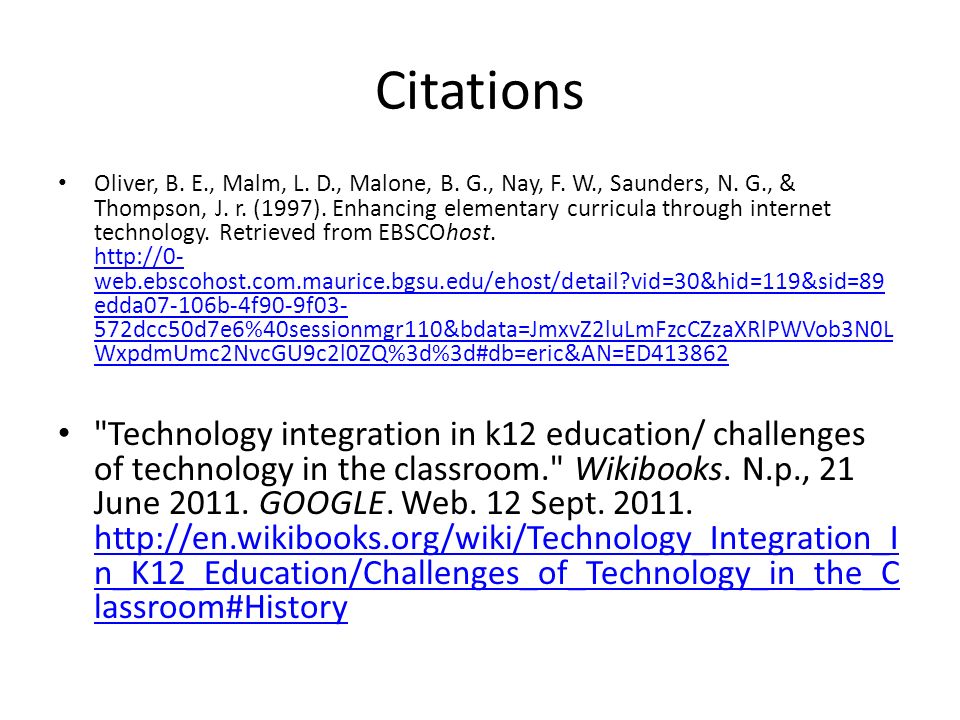 Citations

• Oliver, B. E., Malm, L. D., Malone, B. G., Nay, F. W., Saunders, N. G., & Thompson, J. r. (1997). Enhancing elementary curricula through internet technology. Retrieved from EBSCOhost. http://0-web.ebscohost.com.maurice.bgsu.edu/ehost/detail?vid=30&hid=119&sid=89edda07-106b-4f90-9f03-572dcc50d7e6%40sessionmgr110&bdata=JmxvZ2luLmFzcCZzaXRlPWVob3N0LWxpdmUmc2NvcGU9c2l0ZQ%3d%3d#db=eric&AN=ED413862

• "Technology integration in k12 education/ challenges of technology in the classroom." Wikibooks. N.p., 21 June 2011. GOOGLE. Web. 12 Sept. 2011. http://en.wikibooks.org/wiki/Technology_Integration_In_K12_Education/Challenges_of_Technology_in_the_Classroom#History